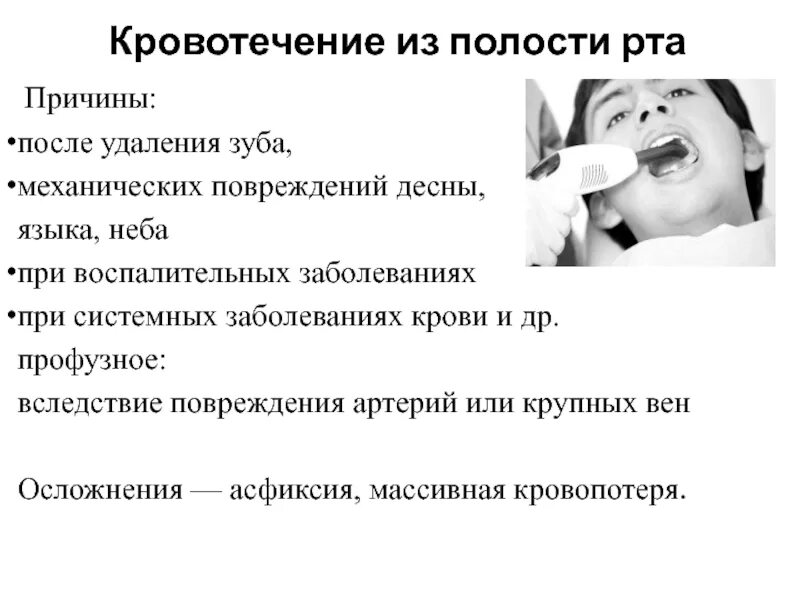 Кровотечение из полости рта

Причины:
•после удаления зуба,
•механических повреждений десны, языка, неба
•при воспалительных заболеваниях
•при системных заболеваниях крови и др.
профузное:
вследствие повреждения артерий или крупных вен

Осложнения — асфиксия, массивная кровопотеря.